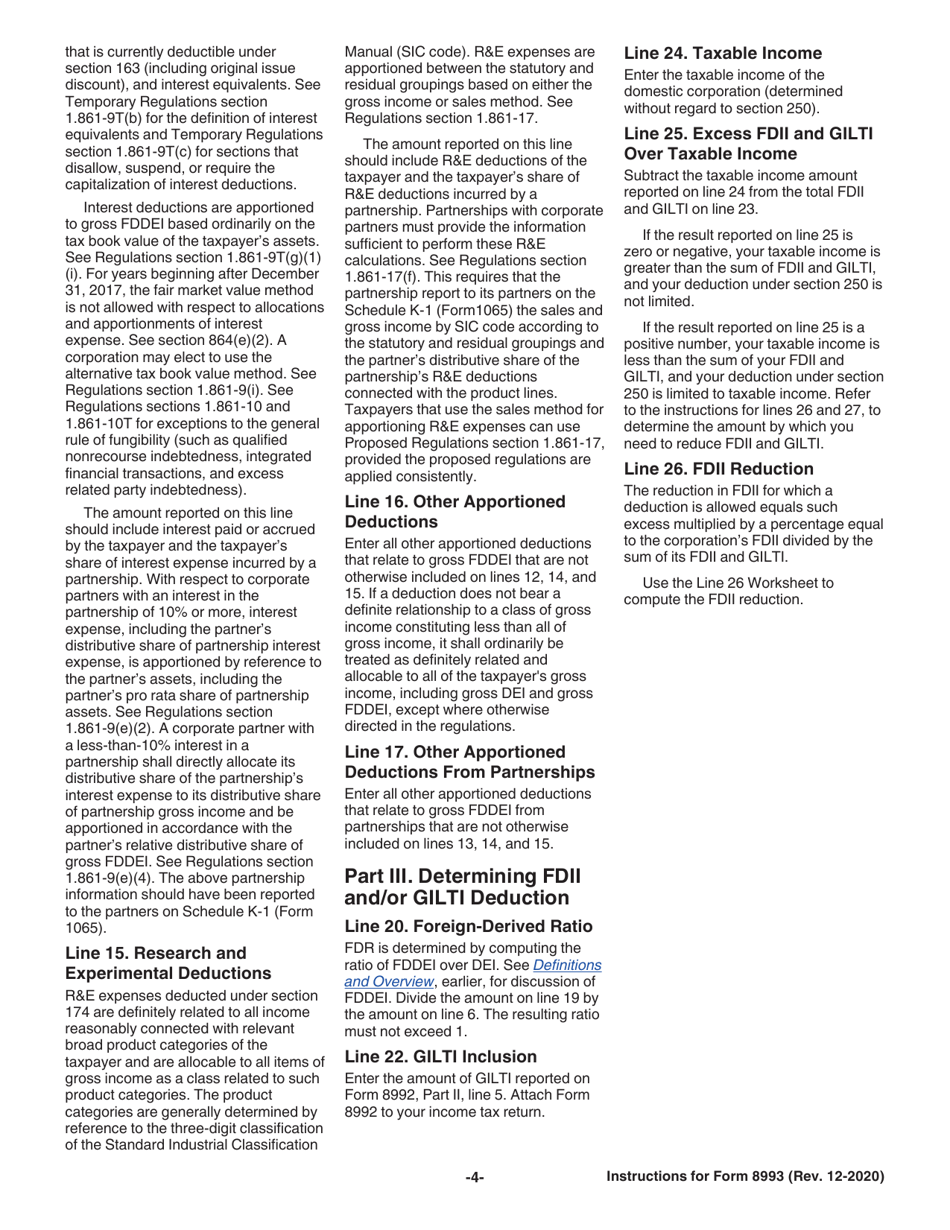 that is currently deductible under section 163 (including original issue discount), and interest equivalents. See Temporary Regulations section 1.861-9T(b) for the definition of interest equivalents and Temporary Regulations section 1.861-9T(c) for sections that disallow, suspend, or require the capitalization of interest deductions.

Interest deductions are apportioned to gross FDDEI based ordinarily on the tax book value of the taxpayer's assets. See Regulations section 1.861-9T(g)(1)(i). For years beginning after December 31, 2017, the fair market value method is not allowed with respect to allocations and apportionments of interest expense. See section 864(e)(2). A corporation may elect to use the alternative tax book value method. See Regulations section 1.861-9(i). See Regulations sections 1.861-10 and 1.861-10T for exceptions to the general rule of fungibility (such as qualified nonrecourse indebtedness, integrated financial transactions, and excess related party indebtedness).

The amount reported on this line should include interest paid or accrued by the taxpayer and the taxpayer's share of interest expense incurred by a partnership. With respect to corporate partners with an interest in the partnership of 10% or more, interest expense, including the partner's distributive share of partnership interest expense, is apportioned by reference to the partner's assets, including the partner's pro rata share of partnership assets. See Regulations section 1.861-9(e)(2). A corporate partner with a less-than-10% interest in a partnership shall directly allocate its distributive share of the partnership's interest expense to its distributive share of partnership gross income and be apportioned in accordance with the partner's relative distributive share of gross FDDEI. See Regulations section 1.861-9(e)(4). The above partnership information should have been reported to the partners on Schedule K-1 (Form 1065).

Line 15. Research and Experimental Deductions

R&E expenses deducted under section 174 are definitely related to all income reasonably connected with relevant broad product categories of the taxpayer and are allocable to all items of gross income as a class related to such product categories. The product categories are generally determined by reference to the three-digit classification of the Standard Industrial Classification Manual (SIC code). R&E expenses are apportioned between the statutory and residual groupings based on either the gross income or sales method. See Regulations section 1.861-17.

The amount reported on this line should include R&E deductions of the taxpayer and the taxpayer's share of R&E deductions incurred by a partnership. Partnerships with corporate partners must provide the information sufficient to perform these R&E calculations. See Regulations section 1.861-17(f). This requires that the partnership report to its partners on the Schedule K-1 (Form1065) the sales and gross income by SIC code according to the statutory and residual groupings and the partner's distributive share of the partnership's R&E deductions connected with the product lines. Taxpayers that use the sales method for apportioning R&E expenses can use Proposed Regulations section 1.861-17, provided the proposed regulations are applied consistently.

Line 16. Other Apportioned Deductions

Enter all other apportioned deductions that relate to gross FDDEI that are not otherwise included on lines 12, 14, and 15. If a deduction does not bear a definite relationship to a class of gross income constituting less than all of gross income, it shall ordinarily be treated as definitely related and allocable to all of the taxpayer's gross income, including gross DEI and gross FDDEI, except where otherwise directed in the regulations.

Line 17. Other Apportioned Deductions From Partnerships

Enter all other apportioned deductions that relate to gross FDDEI from partnerships that are not otherwise included on lines 13, 14, and 15.

Part III. Determining FDII and/or GILTI Deduction

Line 20. Foreign-Derived Ratio

FDR is determined by computing the ratio of FDDEI over DEI. See Definitions and Overview, earlier, for discussion of FDDEI. Divide the amount on line 19 by the amount on line 6. The resulting ratio must not exceed 1.

Line 22. GILTI Inclusion

Enter the amount of GILTI reported on Form 8992, Part II, line 5. Attach Form 8992 to your income tax return.

Line 24. Taxable Income

Enter the taxable income of the domestic corporation (determined without regard to section 250).

Line 25. Excess FDII and GILTI Over Taxable Income

Subtract the taxable income amount reported on line 24 from the total FDII and GILTI on line 23.

If the result reported on line 25 is zero or negative, your taxable income is greater than the sum of FDII and GILTI, and your deduction under section 250 is not limited.

If the result reported on line 25 is a positive number, your taxable income is less than the sum of your FDII and GILTI, and your deduction under section 250 is limited to taxable income. Refer to the instructions for lines 26 and 27, to determine the amount by which you need to reduce FDII and GILTI.

Line 26. FDII Reduction

The reduction in FDII for which a deduction is allowed equals such excess multiplied by a percentage equal to the corporation's FDII divided by the sum of its FDII and GILTI.

Use the Line 26 Worksheet to compute the FDII reduction.

-4-

Instructions for Form 8993 (Rev. 12-2020)